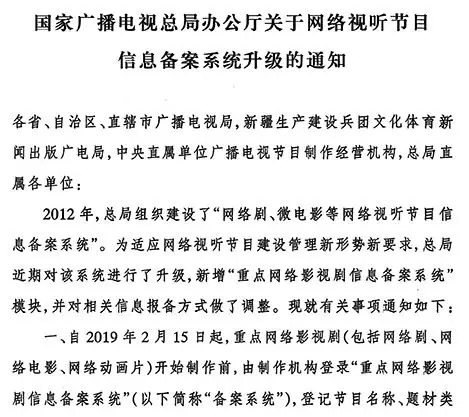 国家广播电视总局办公厅关于网络视听节目信息备案系统升级的通知

各省、自治区、直辖市广播电视局，新疆生产建设兵团文化体育新闻出版广电局，中央直属单位广播电视节目制作经营机构，总局直属各单位：

2012年，总局组织建设了“网络剧、微电影等网络视听节目信息备案系统”。为适应网络视听节目建设管理新形势新要求，总局近期对该系统进行了升级，新增“重点网络影视剧信息备案系统”模块，并对相关信息报备方式做了调整。现就有关事项通知如下：

一、自2019年2月15日起，重点网络影视剧（包括网络剧、网络电影、网络动画片）开始制作前，由制作机构登录“重点网络影视剧信息备案系统”（以下简称“备案系统”），登记节目名称、题材类